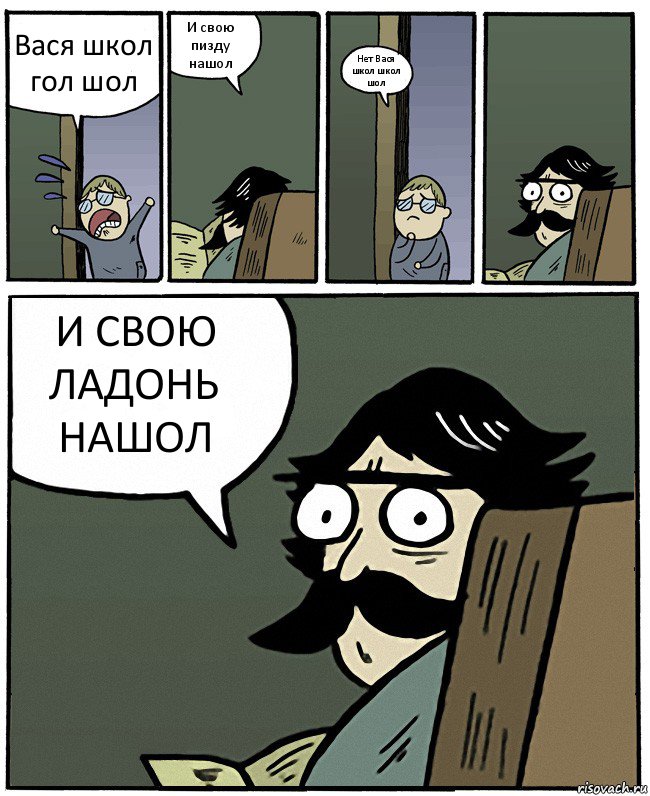 Вася школ гол шол

И свою пизду нашол

Нет Вася школ школ шол

И СВОЮ ЛАДОНЬ НАШОЛ

risovach.ru